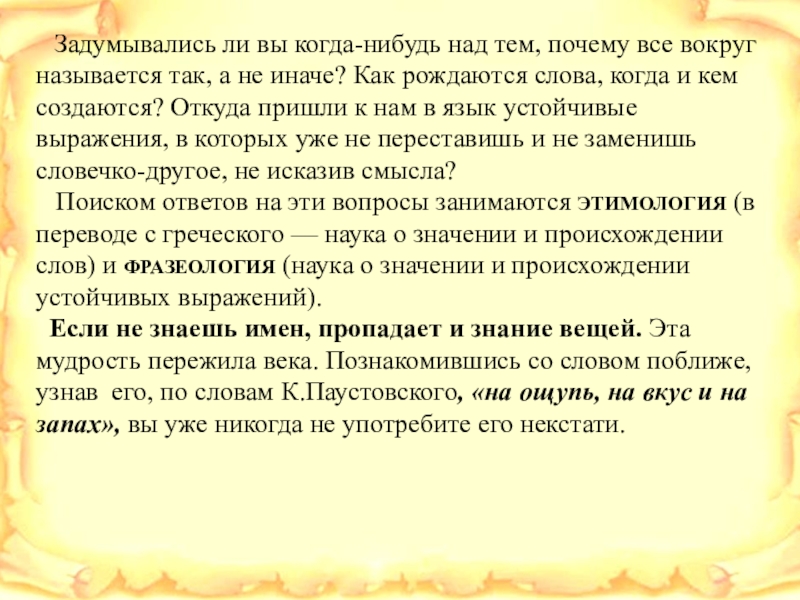 Задумывались ли вы когда-нибудь над тем, почему все вокруг называется так, а не иначе? Как рождаются слова, когда и кем создаются? Откуда пришли к нам в язык устойчивые выражения, в которых уже не переставишь и не заменишь словечко-другое, не исказив смысла?

Поиском ответов на эти вопросы занимаются ЭТИМОЛОГИЯ (в переводе с греческого — наука о значении и происхождении слов) и ФРАЗЕОЛОГИЯ (наука о значении и происхождении устойчивых выражений).

Если не знаешь имен, пропадает и знание вещей. Эта мудрость пережила века. Познакомившись со словом поближе, узнав его, по словам К.Паустовского, «на ощупь, на вкус и на запах», вы уже никогда не употребите его некстати.